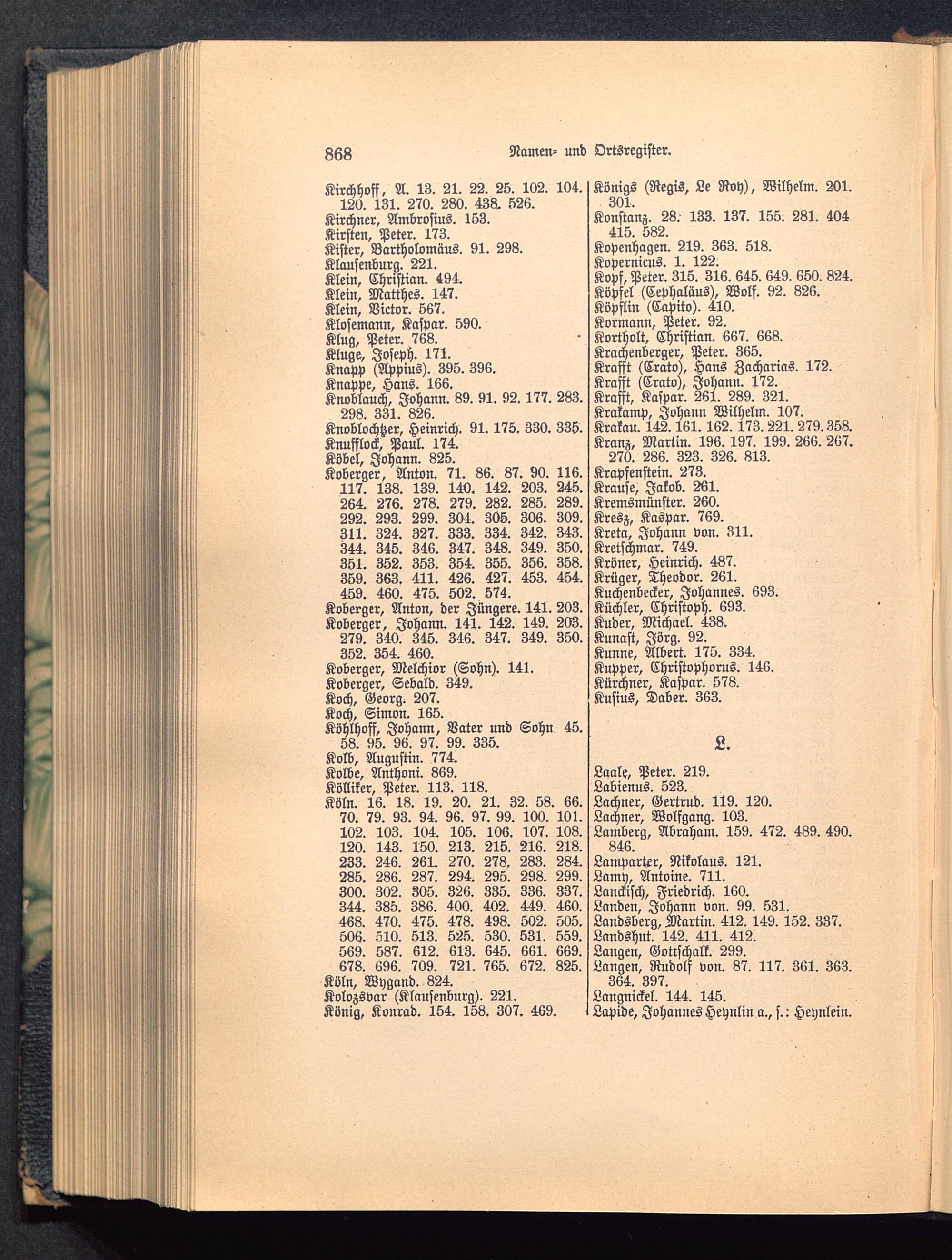 868 Namen- und Ortsregister.

Kirchhoff, A. 13. 21. 22. 25. 102. 104. 120. 131. 270. 280. 438. 526.
Kirchner, Ambrosius. 153.
Kirsten, Peter. 173.
Kister, Bartholomäus. 91. 298.
Klausenburg. 221.
Klein, Christian. 494.
Klein, Matthes. 147.
Klein, Victor. 567.
Klosemann, Kaspar. 590.
Klug, Peter. 768.
Kluge, Joseph. 171.
Knapp (Appius). 395. 396.
Knappe, Hans. 166.
Knoblauch, Johann. 89. 91. 92. 177. 283. 298. 331. 826.
Knoblochtzer, Heinrich. 91. 175. 330. 335.
Knufflock, Paul. 174.
Köbel, Johann. 825.
Koberger, Anton. 71. 86. 87. 90. 116. 117. 138. 139. 140. 142. 203. 245. 264. 276. 278. 279. 282. 285. 289. 292. 293. 299. 304. 305. 306. 309. 311. 324. 327. 333. 334. 342. 343. 344. 345. 346. 347. 348. 349. 350. 351. 352. 353. 354. 355. 356. 358. 359. 363. 411. 426. 427. 453. 454. 459. 460. 475. 502. 574.
Koberger, Anton, der Jüngere. 141. 203.
Koberger, Johann. 141. 142. 149. 203. 279. 340. 345. 346. 347. 349. 350. 352. 354. 460.
Koberger, Melchior (Sohn). 141.
Koberger, Sebald. 349.
Koch, Georg. 207.
Koch, Simon. 165.
Köhlhoff, Johann, Vater und Sohn 45. 58. 95. 96. 97. 99. 335.
Kolb, Augustin. 774.
Kolbe, Anthoni. 869.
Kölliker, Peter. 113. 118.
Köln. 16. 18. 19. 20. 21. 32. 58. 66. 70. 79. 93. 94. 96. 97. 99. 100. 101. 102. 103. 104. 105. 106. 107. 108. 120. 143. 150. 213. 215. 216. 218. 233. 246. 261. 270. 278. 283. 284. 285. 286. 287. 294. 295. 298. 299. 300. 302. 305. 326. 335. 336. 337. 344. 385. 386. 400. 402. 449. 460. 468. 470. 475. 478. 498. 502. 505. 506. 510. 513. 525. 530. 531. 559. 569. 587. 612. 613. 645. 661. 669. 678. 696. 709. 721. 765. 672. 825.
Köln, Wygand. 824.
Kolozsvar (Klausenburg). 221.
König, Konrad. 154. 158. 307. 469.

Königs (Regis, Le Roy), Wilhelm. 201. 301.
Konstanz. 28. 133. 137. 155. 281. 404 415. 582.
Kopenhagen. 219. 363. 518.
Kopernicus. 1. 122.
Kopf, Peter. 315. 316. 645. 649. 650. 824.
Köpfel (Cephaläus), Wolf. 92. 826.
Köpflin (Capito). 410.
Kormann, Peter. 92.
Kortholt, Christian. 667. 668.
Krachenberger, Peter. 365.
Krafft (Crato), Hans Zacharias. 172.
Krafft (Crato), Johann. 172.
Krafft, Kaspar. 261. 289. 321.
Krakamp, Johann Wilhelm. 107.
Krakau. 142. 161. 162. 173. 221. 279. 358.
Kranz, Martin. 196. 197. 199. 266. 267. 270. 286. 323. 326. 813.
Krapfenstein. 273.
Krause, Jakob. 261.
Kremsmünster. 260.
Kresz, Kaspar. 769.
Kreta, Johann von. 311.
Kretschmar. 749.
Kröner, Heinrich. 487.
Krüger, Theodor. 261.
Kuchenbecker, Johannes. 693.
Küchler, Christoph. 693.
Kuder, Michael. 438.
Kunast, Jörg. 92.
Kunne, Albert. 175. 334.
Kupper, Christophorus. 146.
Kürchner, Kaspar. 578.
Kusius, Daber. 363.

L.

Laale, Peter. 219.
Labienus. 523.
Lachner, Gertrud. 119. 120.
Lachner, Wolfgang. 103.
Lamberg, Abraham. 159. 472. 489. 490. 846.
Lamparter, Nikolaus. 121.
Lamy, Antoine. 711.
Lanckisch, Friedrich. 160.
Landen, Johann von. 99. 531.
Landsberg, Martin. 412. 149. 152. 337.
Landshut. 142. 411. 412.
Langen, Gottschalk. 299.
Langen, Rudolf von. 87. 117. 361. 363. 364. 397.
Langnickel. 144. 145.
Lapide, Johannes Heynlin a., s.: Heynlein.